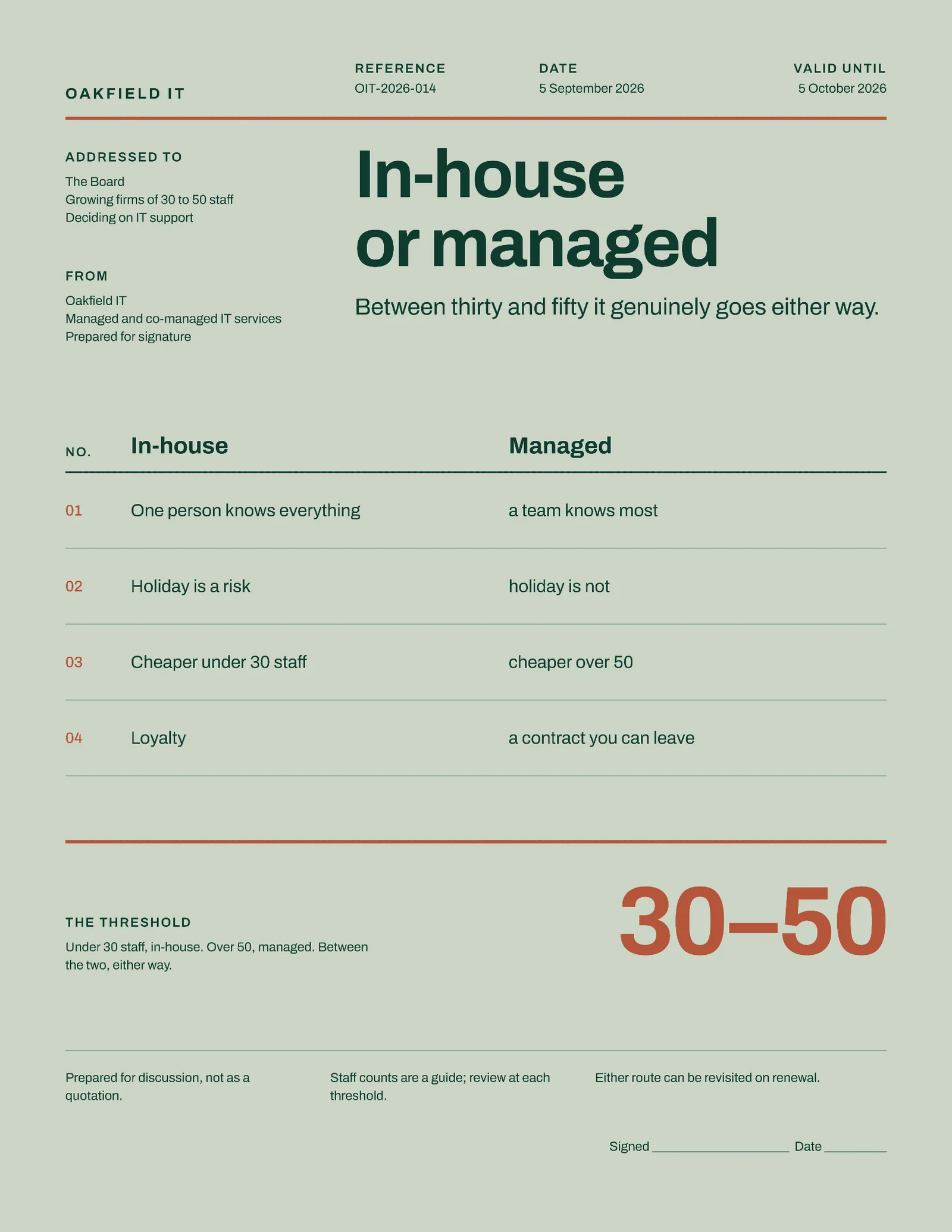 OAKFIELD IT

REFERENCE
OIT-2026-014

DATE
5 September 2026

VALID UNTIL
5 October 2026

ADDRESSED TO
The Board
Growing firms of 30 to 50 staff
Deciding on IT support

FROM
Oakfield IT
Managed and co-managed IT services
Prepared for signature

In-house or managed

Between thirty and fifty it genuinely goes either way.

| NO. | In-house | Managed |
|---|---|---|
| 01 | One person knows everything | a team knows most |
| 02 | Holiday is a risk | holiday is not |
| 03 | Cheaper under 30 staff | cheaper over 50 |
| 04 | Loyalty | a contract you can leave |

THE THRESHOLD
Under 30 staff, in-house. Over 50, managed. Between the two, either way.

30–50

Prepared for discussion, not as a quotation.

Staff counts are a guide; review at each threshold.

Either route can be revisited on renewal.

Signed ____________________ Date _________